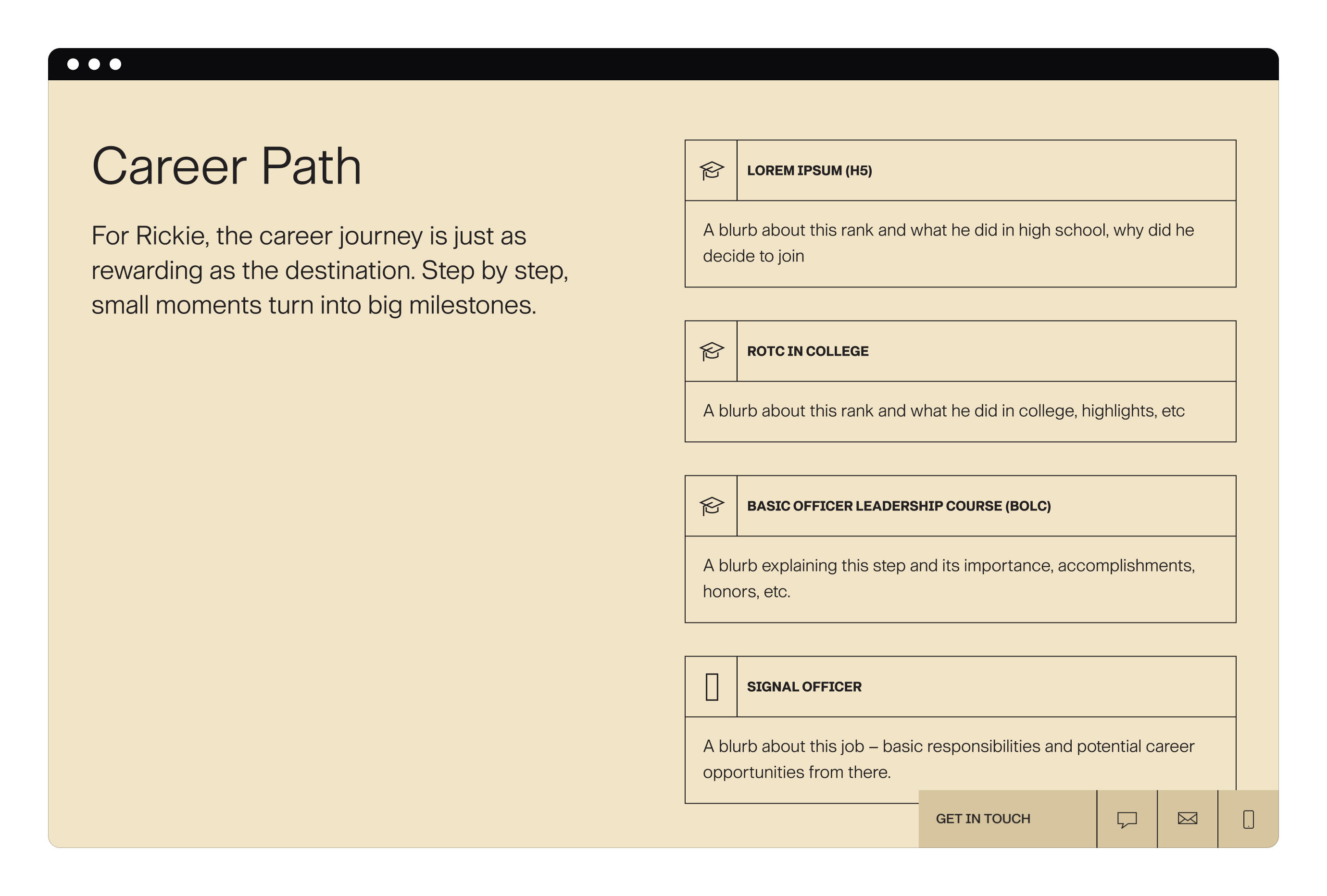 Career Path

For Rickie, the career journey is just as rewarding as the destination. Step by step, small moments turn into big milestones.

LOREM IPSUM (H5)

A blurb about this rank and what he did in high school, why did he decide to join

ROTC IN COLLEGE

A blurb about this rank and what he did in college, highlights, etc

BASIC OFFICER LEADERSHIP COURSE (BOLC)

A blurb explaining this step and its importance, accomplishments, honors, etc.

SIGNAL OFFICER

A blurb about this job – basic responsibilities and potential career opportunities from there.

GET IN TOUCH